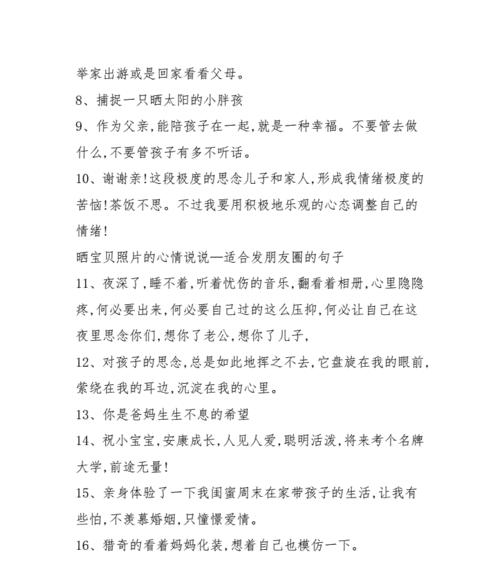 举家出游或是回家看看父母。

8、捕捉一只晒太阳的小胖孩

9、作为父亲,能陪孩子在一起,就是一种幸福。不要管去做什么,不要管孩子有多不听话。

10、谢谢亲!这段极度的思念儿子和家人,形成我情绪极度的苦恼!茶饭不思。不过我要用积极地乐观的心态调整自己的情绪!

晒宝贝照片的心情说说—适合发朋友圈的句子

11、夜深了,睡不着,听着忧伤的音乐,翻看着相册,心里隐隐疼,何必要出来,何必要自己过的这么压抑,何必让自己在这夜里思念你们,想你了老公,想你了儿子,

12、对孩子的思念,总是如此地挥之不去,它盘旋在我的眼前,萦绕在我的耳边,沉淀在我的心里。

13、你是爸妈生生不息的希望

14、祝小宝宝,安康成长,人见人爱,聪明活泼,将来考个名牌大学,前途无量!

15、亲身体验了一下我闺蜜周末在家带孩子的生活,让我有些怕,不羡慕婚姻,只憧憬爱情。

16、猎奇的看着妈妈化装,想着自己也模仿一下。